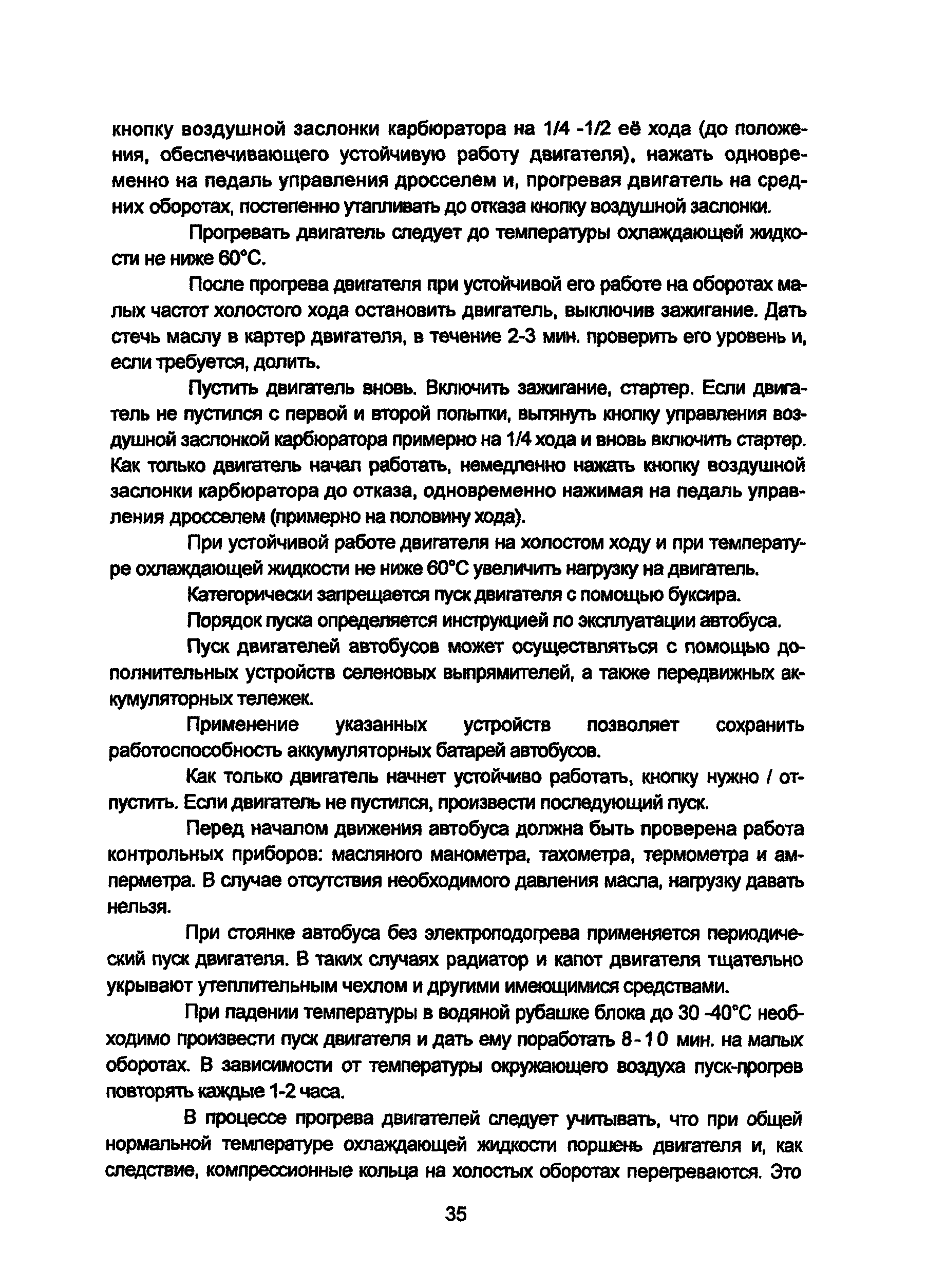 кнопку воздушной заслонки карбюратора на 1/4 -1/2 её хода (до положения, обеспечивающего устойчивую работу двигателя), нажать одновременно на педаль управления дросселем и, прогревая двигатель на средних оборотах, постепенно утапливать до отказа кнопку воздушной заслонки.

Прогревать двигатель следует до температуры охлаждающей жидкости не ниже 60°С.

После прогрева двигателя при устойчивой его работе на оборотах малых частот холостого хода остановить двигатель, выключив зажигание. Дать стечь маслу в картер двигателя, в течение 2-3 мин. проверить его уровень и, если требуется, долить.

Пустить двигатель вновь. Включить зажигание, стартер. Если двигатель не пустился с первой и второй попытки, вытянуть кнопку управления воздушной заслонкой карбюратора примерно на 1/4 хода и вновь включить стартер. Как только двигатель начал работать, немедленно нажать кнопку воздушной заслонки карбюратора до отказа, одновременно нажимая на педаль управления дросселем (примерно на половину хода).

При устойчивой работе двигателя на холостом ходу и при температуре охлаждающей жидкости не ниже 60°С увеличить нагрузку на двигатель.

Категорически запрещается пуск двигателя с помощью буксира.

Порядок пуска определяется инструкцией по эксплуатации автобуса.

Пуск двигателей автобусов может осуществляться с помощью дополнительных устройств селеновых выпрямителей, а также передвижных аккумуляторных тележек.

Применение указанных устройств позволяет сохранить работоспособность аккумуляторных батарей автобусов.

Как только двигатель начнет устойчиво работать, кнопку нужно / отпустить. Если двигатель не пустился, произвести последующий пуск.

Перед началом движения автобуса должна быть проверена работа контрольных приборов: масляного манометра, тахометра, термометра и амперметра. В случае отсутствия необходимого давления масла, нагрузку давать нельзя.

При стоянке автобуса без электроподогрева применяется периодический пуск двигателя. В таких случаях радиатор и капот двигателя тщательно укрывают утеплительным чехлом и другими имеющимися средствами.

При падении температуры в водяной рубашке блока до 30 -40°С необходимо произвести пуск двигателя и дать ему поработать 8-10 мин. на малых оборотах. В зависимости от температуры окружающего воздуха пуск-прогрев повторять каждые 1-2 часа.

В процессе прогрева двигателей следует учитывать, что при общей нормальной температуре охлаждающей жидкости поршень двигателя и, как следствие, компрессионные кольца на холостых оборотах перегреваются. Это

35